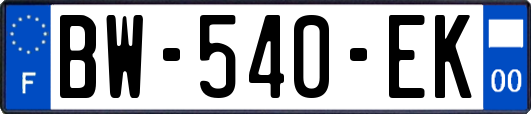 F

BW-540-EK

00